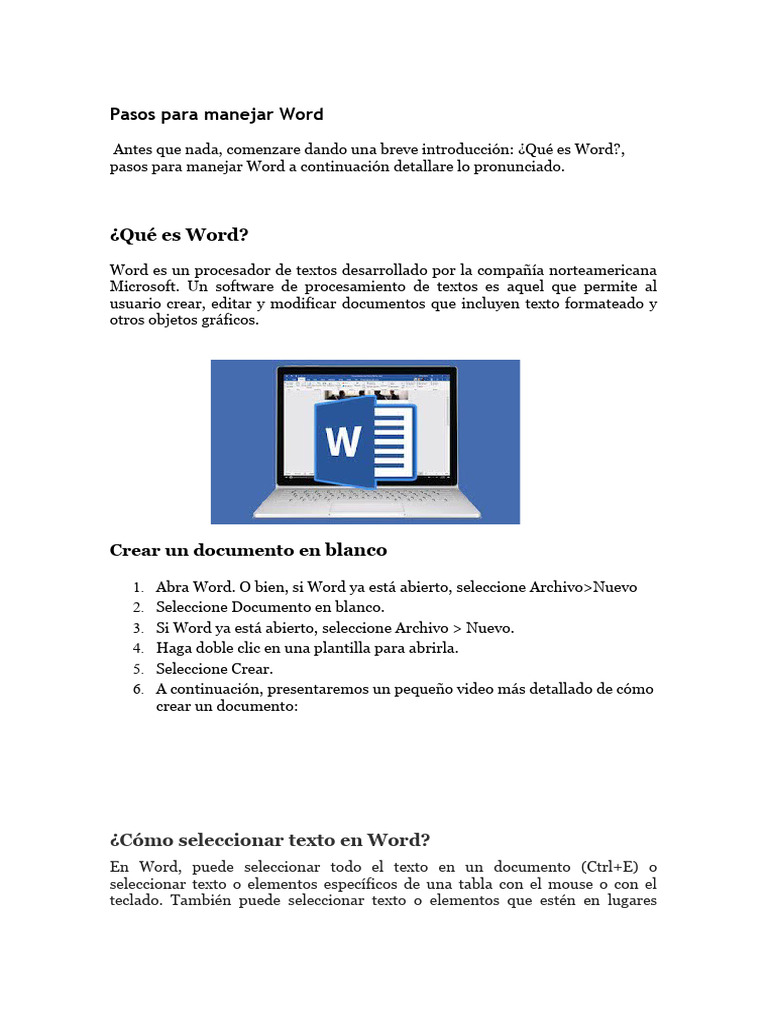 Pasos para manejar Word

Antes que nada, comenzare dando una breve introducción: ¿Qué es Word?, pasos para manejar Word a continuación detallare lo pronunciado.

¿Qué es Word?

Word es un procesador de textos desarrollado por la compañía norteamericana Microsoft. Un software de procesamiento de textos es aquel que permite al usuario crear, editar y modificar documentos que incluyen texto formateado y otros objetos gráficos.

W

Crear un documento en blanco

1. Abra Word. O bien, si Word ya está abierto, seleccione Archivo>Nuevo
2. Seleccione Documento en blanco.
3. Si Word ya está abierto, seleccione Archivo > Nuevo.
4. Haga doble clic en una plantilla para abrirla.
5. Seleccione Crear.
6. A continuación, presentaremos un pequeño video más detallado de cómo crear un documento:

¿Cómo seleccionar texto en Word?

En Word, puede seleccionar todo el texto en un documento (Ctrl+E) o seleccionar texto o elementos específicos de una tabla con el mouse o con el teclado. También puede seleccionar texto o elementos que estén en lugares